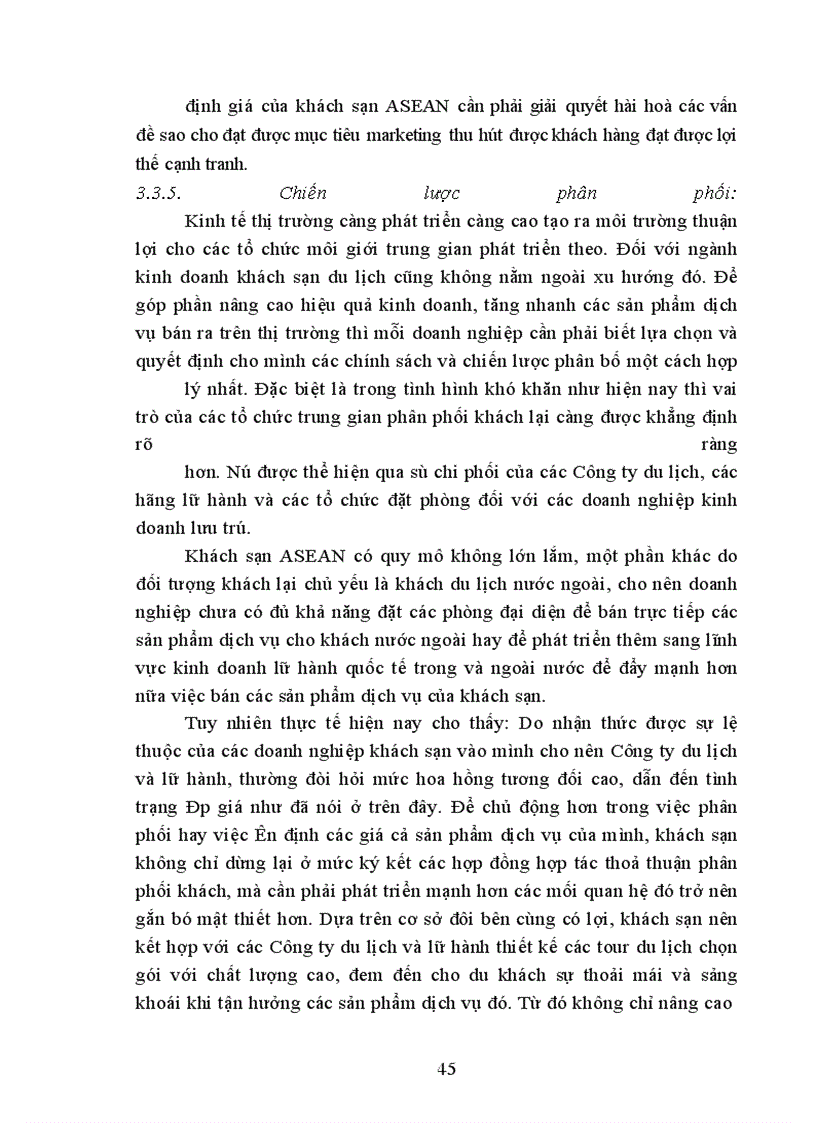 định giá của khách sạn ASEAN cần phải giải quyết hài hoà các vấn đề sao cho đạt được mục tiêu marketing thu hút được khách hàng đạt được lợi thế cạnh tranh.

3.3.5. Chiến lược phân phối:

Kinh tế thị trường càng phát triển càng cao tạo ra môi trường thuận lợi cho các tổ chức môi giới trung gian phát triển theo. Đối với ngành kinh doanh khách sạn du lịch cũng không nằm ngoài xu hướng đó. Để góp phần nâng cao hiệu quả kinh doanh, tăng nhanh các sản phẩm dịch vụ bán ra trên thị trường thì mỗi doanh nghiệp cần phải biết lựa chọn và quyết định cho mình các chính sách và chiến lược phân bổ một cách hợp lý nhất. Đặc biệt là trong tình hình khó khăn như hiện nay thì vai trò của các tổ chức trung gian phân phối khách lại càng được khẳng định rõ ràng hơn. Nú được thể hiện qua sù chi phối của các Công ty du lịch, các hãng lữ hành và các tổ chức đặt phòng đối với các doanh nghiệp kinh doanh lưu trú.

Khách sạn ASEAN có quy mô không lớn lắm, một phần khác do đối tượng khách lại chủ yếu là khách du lịch nước ngoài, cho nên doanh nghiệp chưa có đủ khả năng đặt các phòng đại diện để bán trực tiếp các sản phẩm dịch vụ cho khách nước ngoài hay để phát triển thêm sang lĩnh vực kinh doanh lữ hành quốc tế trong và ngoài nước để đẩy mạnh hơn nữa việc bán các sản phẩm dịch vụ của khách sạn.

Tuy nhiên thực tế hiện nay cho thấy: Do nhận thức được sự lệ thuộc của các doanh nghiệp khách sạn vào mình cho nên Công ty du lịch và lữ hành, thường đòi hỏi mức hoa hồng tương đối cao, dẫn đến tình trạng Đp giá như đã nói ở trên đây. Để chủ động hơn trong việc phân phối hay việc Ên định các giá cả sản phẩm dịch vụ của mình, khách sạn không chỉ dừng lại ở mức ký kết các hợp đồng hợp tác thoả thuận phân phối khách, mà cần phải phát triển mạnh hơn các mối quan hệ đó trở nên gắn bó mật thiết hơn. Dựa trên cơ sở đôi bên cùng có lợi, khách sạn nên kết hợp với các Công ty du lịch và lữ hành thiết kế các tour du lịch chọn gói với chất lượng cao, đem đến cho du khách sự thoải mái và sảng khoái khi tận hưởng các sản phẩm dịch vụ đó. Từ đó không chỉ nâng cao

45